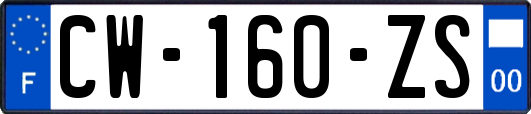 F
CW-160-ZS
00